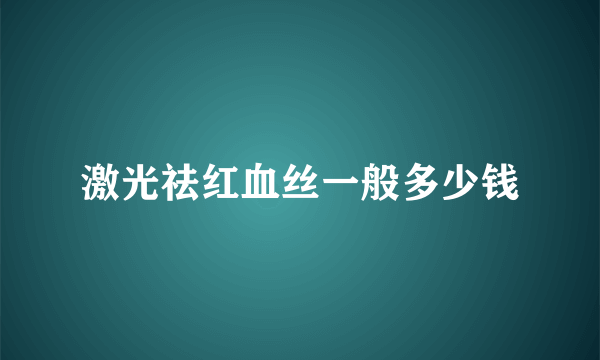 激光祛红血丝一般多少钱